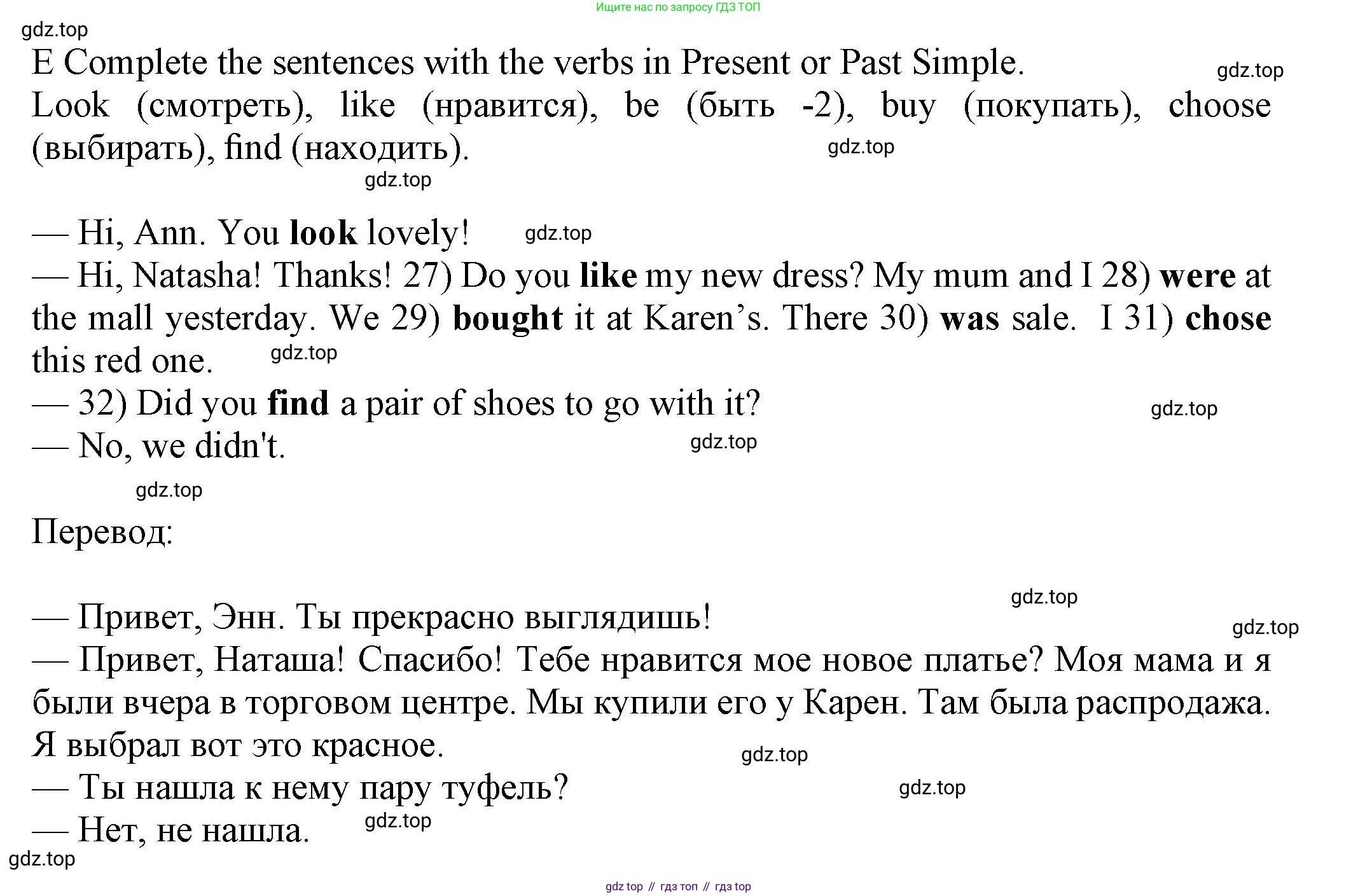 Ищите нас по запросу ГДЗ ТОП

E Complete the sentences with the verbs in Present or Past Simple.

Look (смотреть), like (нравится), be (быть -2), buy (покупать), choose (выбирать), find (находить).

— Hi, Ann. You look lovely!
— Hi, Natasha! Thanks! 27) Do you like my new dress? My mum and I 28) were at the mall yesterday. We 29) bought it at Karen's. There 30) was sale. I 31) chose this red one.
— 32) Did you find a pair of shoes to go with it?
— No, we didn't.

Перевод:

— Привет, Энн. Ты прекрасно выглядишь!
— Привет, Наташа! Спасибо! Тебе нравится мое новое платье? Моя мама и я были вчера в торговом центре. Мы купили его у Карен. Там была распродажа. Я выбрал вот это красное.
— Ты нашла к нему пару туфель?
— Нет, не нашла.

gdz top // гдз топ // гдз top

gdz.top